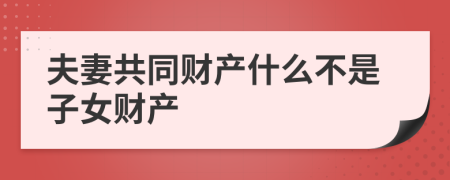 夫妻共同财产什么不是子女财产